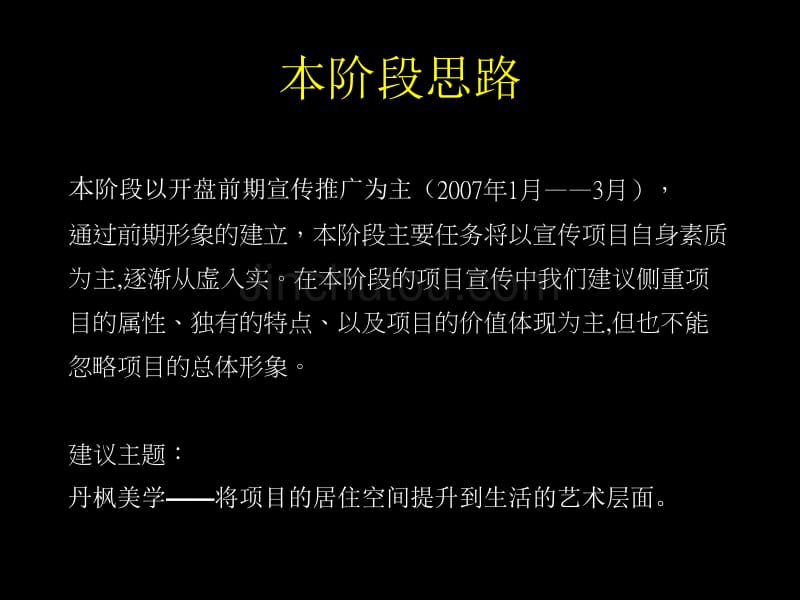 本阶段思路

本阶段以开盘前期宣传推广为主（2007年1月——3月），通过前期形象的建立，本阶段主要任务将以宣传项目自身素质为主,逐渐从虚入实。在本阶段的项目宣传中我们建议侧重项目的属性、独有的特点、以及项目的价值体现为主,但也不能忽略项目的总体形象。

建议主题：
丹枫美学——将项目的居住空间提升到生活的艺术层面。